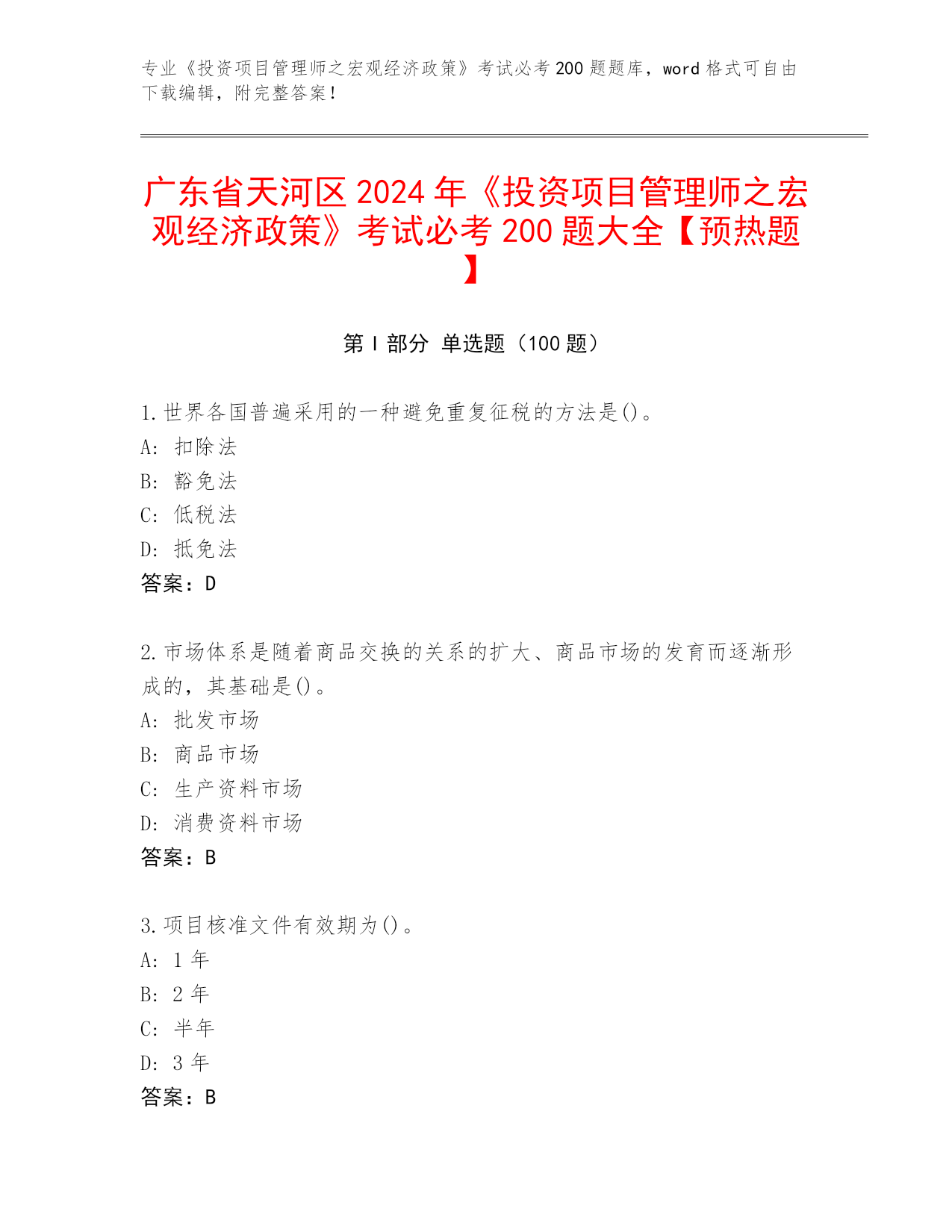 专业《投资项目管理师之宏观经济政策》考试必考 200 题题库，word 格式可自由下载编辑，附完整答案！

广东省天河区 2024 年《投资项目管理师之宏观经济政策》考试必考 200 题大全【预热题】

第 I 部分 单选题（100 题）

1.世界各国普遍采用的一种避免重复征税的方法是()。
A: 扣除法
B: 豁免法
C: 低税法
D: 抵免法
答案：D

2.市场体系是随着商品交换的关系的扩大、商品市场的发育而逐渐形成的，其基础是()。
A: 批发市场
B: 商品市场
C: 生产资料市场
D: 消费资料市场
答案：B

3.项目核准文件有效期为()。
A: 1 年
B: 2 年
C: 半年
D: 3 年
答案：B